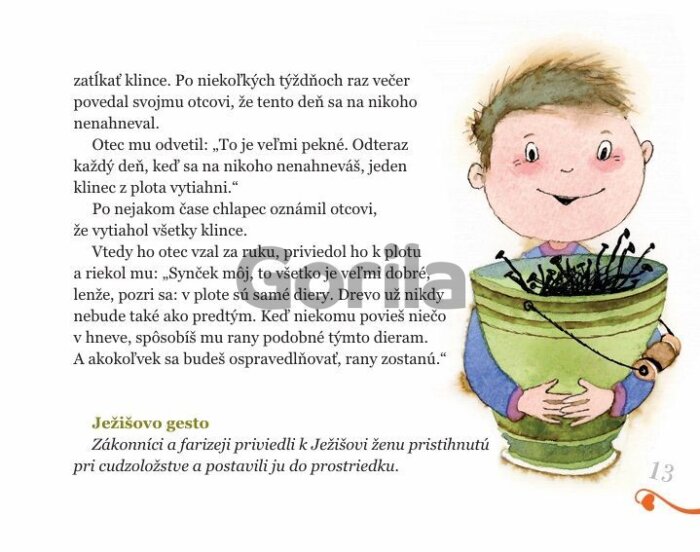 zatĺkať klince. Po niekoľkých týždňoch raz večer povedal svojmu otcovi, že tento deň sa na nikoho nenahneval.

Otec mu odvetil: „To je veľmi pekné. Odteraz každý deň, keď sa na nikoho nenahneváš, jeden klinec z plota vytiahni.“

Po nejakom čase chlapec oznámil otcovi, že vytiahol všetky klince.

Vtedy ho otec vzal za ruku, priviedol ho k plotu a riekol mu: „Synček môj, to všetko je veľmi dobré, lenže, pozri sa: v plote sú samé diery. Drevo už nikdy nebude také ako predtým. Keď niekomu povieš niečo v hneve, spôsobíš mu rany podobné týmto dieram. A akokoľvek sa budeš ospravedlňovať, rany zostanú.“

Ježišovo gesto

Zákonníci a farizeji priviedli k Ježišovi ženu pristihnutú pri cudzoložstve a postavili ju do prostriedku.

13

Gorila